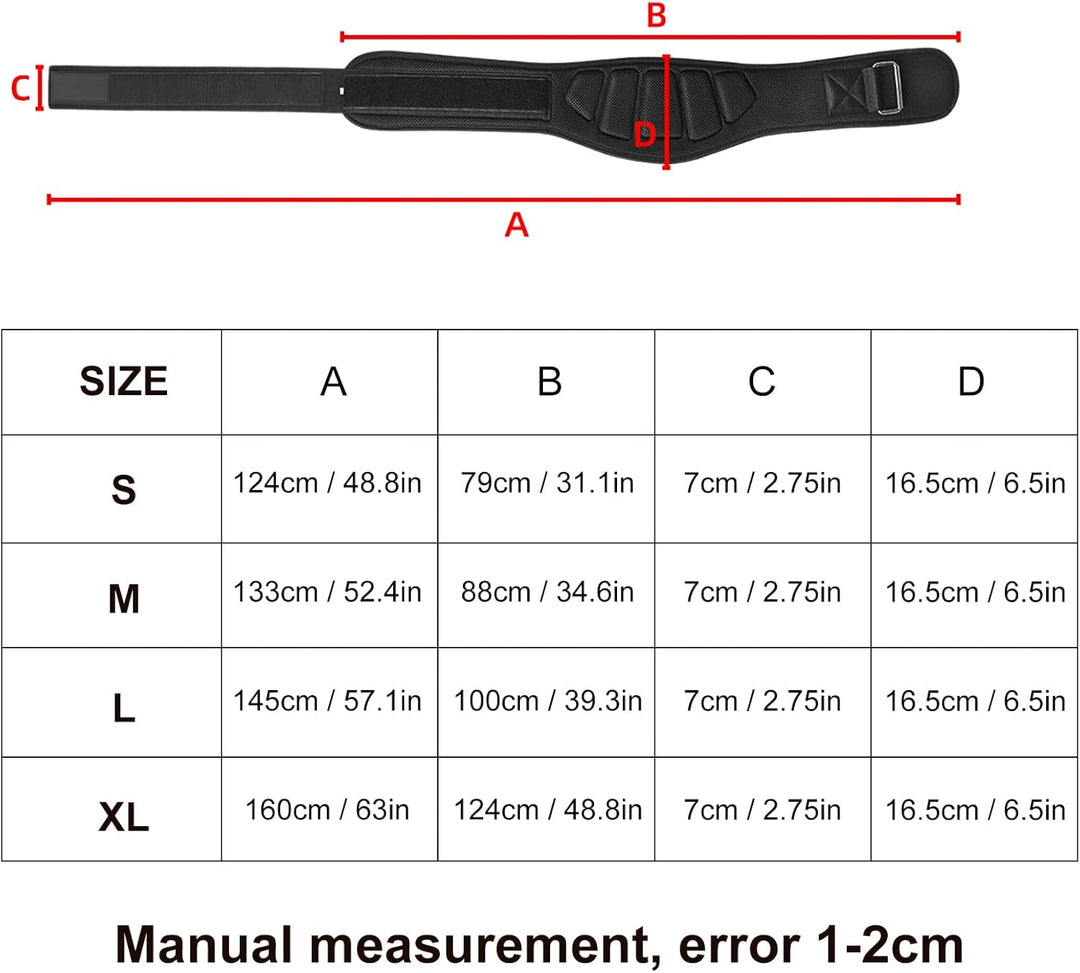 B
C
D
A

| SIZE | A | B | C | D |
|---|---|---|---|---|
| S | 124cm / 48.8in | 79cm / 31.1in | 7cm / 2.75in | 16.5cm / 6.5in |
| M | 133cm / 52.4in | 88cm / 34.6in | 7cm / 2.75in | 16.5cm / 6.5in |
| L | 145cm / 57.1in | 100cm / 39.3in | 7cm / 2.75in | 16.5cm / 6.5in |
| XL | 160cm / 63in | 124cm / 48.8in | 7cm / 2.75in | 16.5cm / 6.5in |

Manual measurement, error 1-2cm